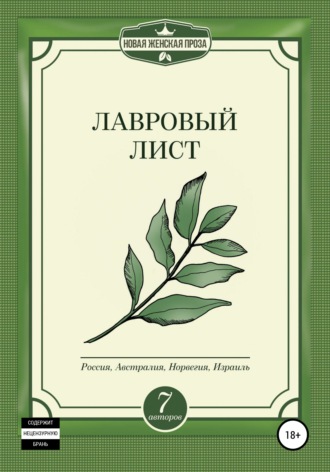 НОВАЯ ЖЕНСКАЯ ПРОЗА

ЛАВРОВЫЙ ЛИСТ

Россия, Австралия, Норвегия, Израиль

7 авторов

СОДЕРЖИТ НЕЦЕНЗУРНУЮ БРАНЬ

18+